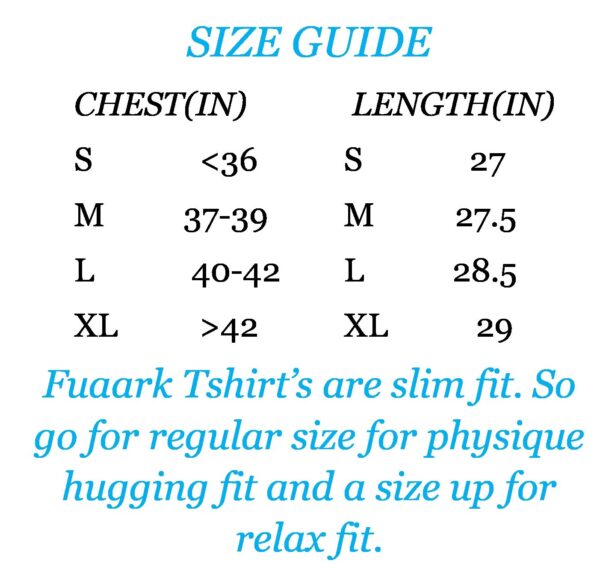 SIZE GUIDE

| CHEST(IN) | | LENGTH(IN) | |
|---|---|---|---|
| S | <36 | S | 27 |
| M | 37-39 | M | 27.5 |
| L | 40-42 | L | 28.5 |
| XL | >42 | XL | 29 |

Fuaark Tshirt's are slim fit. So go for regular size for physique hugging fit and a size up for relax fit.